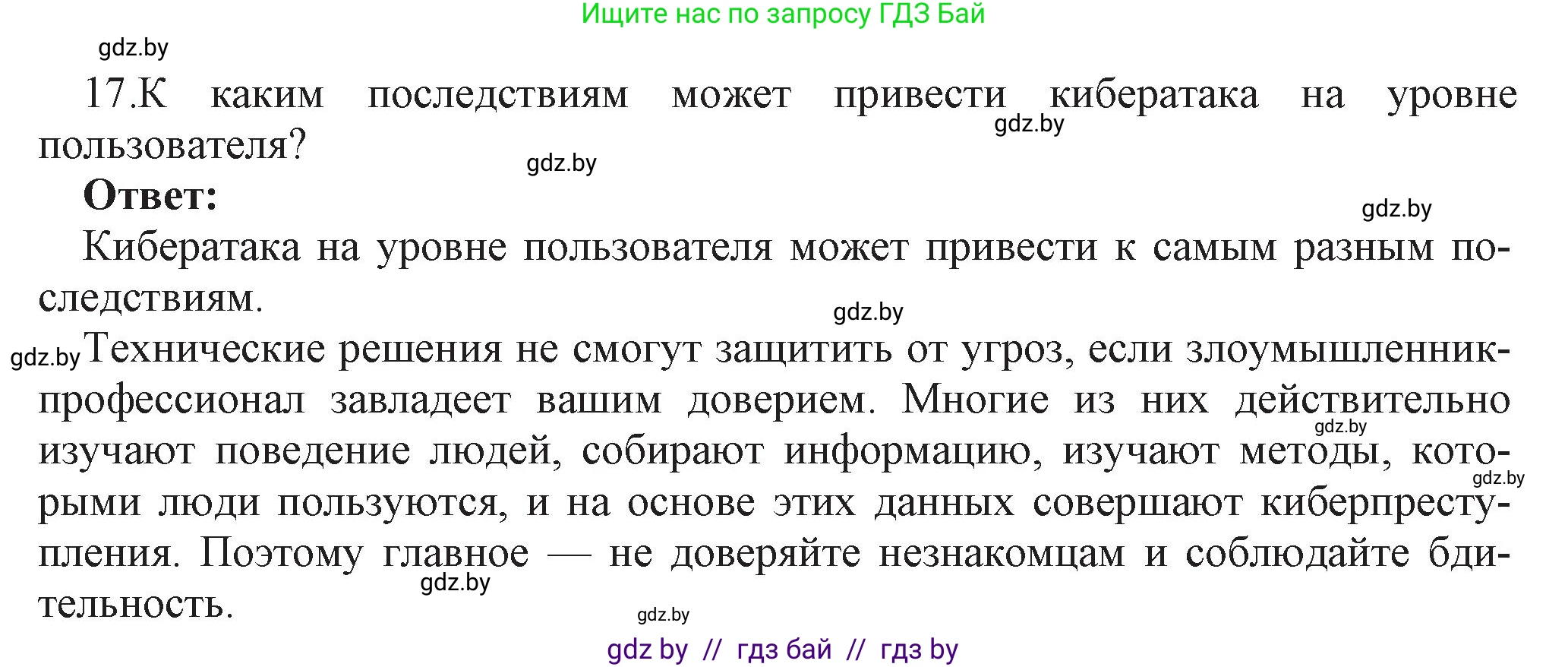 Ищите нас по запросу ГДЗ Бай

gdz.by

17.К каким последствиям может привести кибератака на уровне пользователя?

gdz.by

gdz.by

Ответ:

gdz.by

Кибератака на уровне пользователя может привести к самым разным последствиям.

gdz.by

gdz.by Технические решения не смогут защитить от угроз, если злоумышленник-профессионал завладеет вашим доверием. Многие из них действительно изучают поведение людей, собирают информацию, изучают методы, которыми люди пользуются, и на основе этих данных совершают киберпреступления. Поэтому главное — не доверяйте незнакомцам и соблюдайте бдительность.

gdz.by

gdz.by

gdz.by

gdz.by

gdz by // гдз бай // гдз by